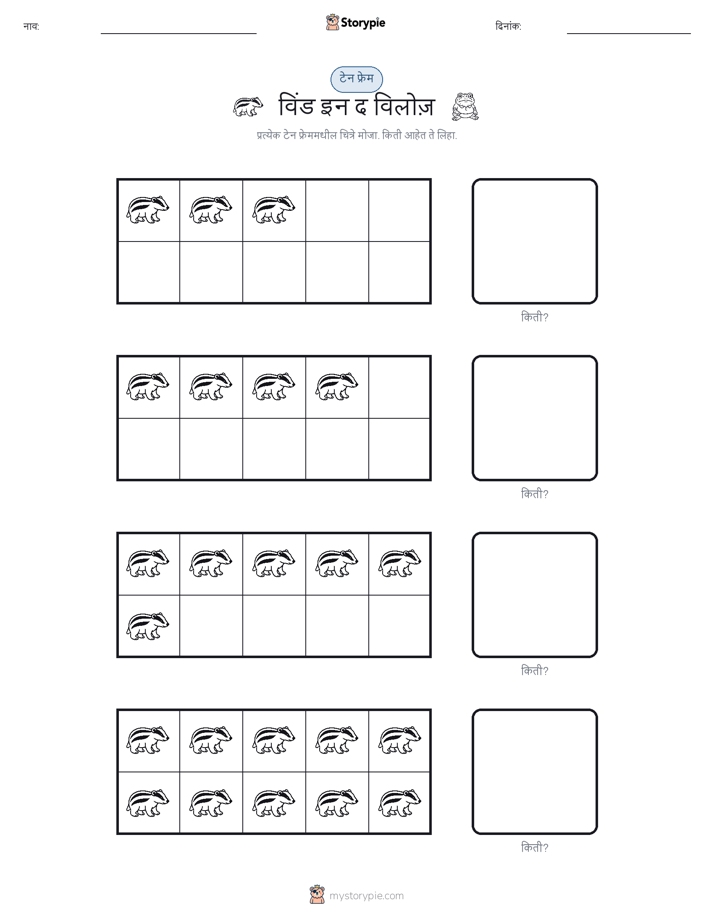 नाव: Storypie दिनांक:

टेन फ्रेम

विंड इन द विलोज़

प्रत्येक टेन फ्रेममधील चित्रे मोजा. किती आहेत ते लिहा.

किती?

किती?

किती?

किती?

mystorypie.com